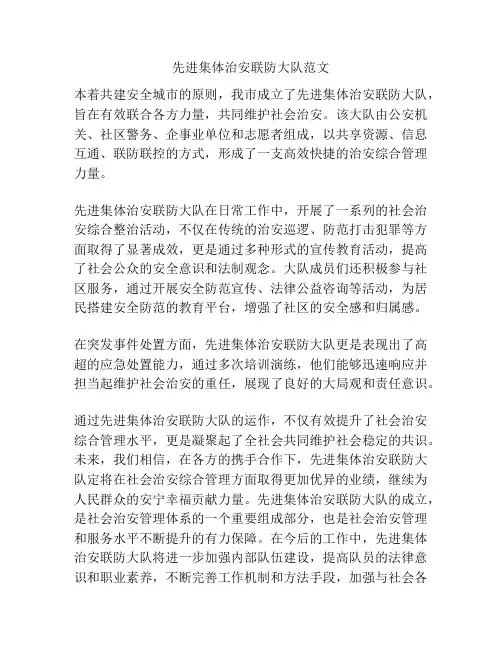 先进集体治安联防大队范文

本着共建安全城市的原则，我市成立了先进集体治安联防大队，旨在有效联合各方力量，共同维护社会治安。该大队由公安机关、社区警务、企事业单位和志愿者组成，以共享资源、信息互通、联防联控的方式，形成了一支高效快捷的治安综合管理力量。

先进集体治安联防大队在日常工作中，开展了一系列的社会治安综合整治活动，不仅在传统的治安巡逻、防范打击犯罪等方面取得了显著成效，更是通过多种形式的宣传教育活动，提高了社会公众的安全意识和法制观念。大队成员们还积极参与社区服务，通过开展安全防范宣传、法律公益咨询等活动，为居民搭建安全防范的教育平台，增强了社区的安全感和归属感。

在突发事件处置方面，先进集体治安联防大队更是表现出了高超的应急处置能力，通过多次培训演练，他们能够迅速响应并担当起维护社会治安的重任，展现了良好的大局观和责任意识。

通过先进集体治安联防大队的运作，不仅有效提升了社会治安综合管理水平，更是凝聚起了全社会共同维护社会稳定的共识。未来，我们相信，在各方的携手合作下，先进集体治安联防大队定将在社会治安综合管理方面取得更加优异的业绩，继续为人民群众的安宁幸福贡献力量。先进集体治安联防大队的成立，是社会治安管理体系的一个重要组成部分，也是社会治安管理和服务水平不断提升的有力保障。在今后的工作中，先进集体治安联防大队将进一步加强内部队伍建设，提高队员的法律意识和职业素养，不断完善工作机制和方法手段，加强与社会各